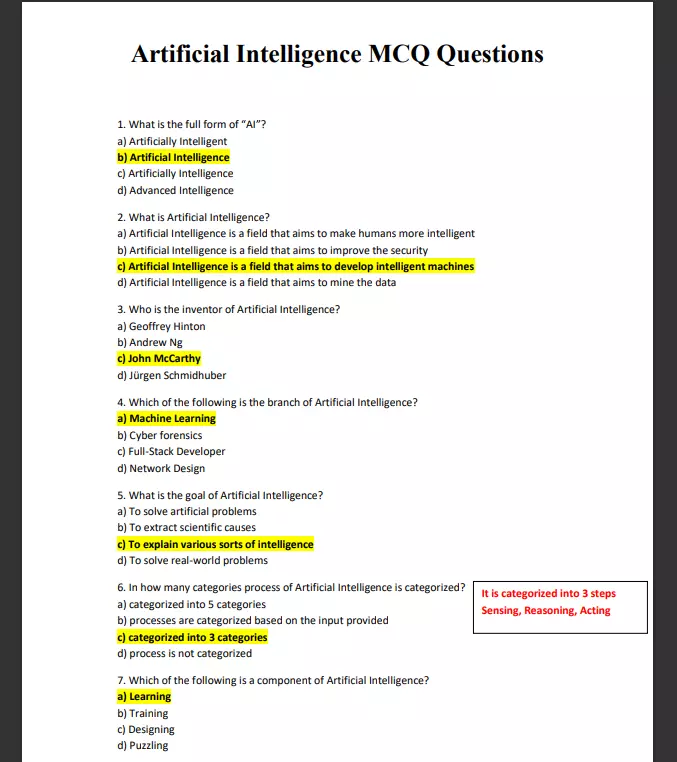 Artificial Intelligence MCQ Questions

1. What is the full form of "AI"?
a) Artificially Intelligent
b) Artificial Intelligence
c) Artificially Intelligence
d) Advanced Intelligence

2. What is Artificial Intelligence?
a) Artificial Intelligence is a field that aims to make humans more intelligent
b) Artificial Intelligence is a field that aims to improve the security
c) Artificial Intelligence is a field that aims to develop intelligent machines
d) Artificial Intelligence is a field that aims to mine the data

3. Who is the inventor of Artificial Intelligence?
a) Geoffrey Hinton
b) Andrew Ng
c) John McCarthy
d) Jürgen Schmidhuber

4. Which of the following is the branch of Artificial Intelligence?
a) Machine Learning
b) Cyber forensics
c) Full-Stack Developer
d) Network Design

5. What is the goal of Artificial Intelligence?
a) To solve artificial problems
b) To extract scientific causes
c) To explain various sorts of intelligence
d) To solve real-world problems

6. In how many categories process of Artificial Intelligence is categorized?
a) categorized into 5 categories
b) processes are categorized based on the input provided
c) categorized into 3 categories
d) process is not categorized

It is categorized into 3 steps
Sensing, Reasoning, Acting

7. Which of the following is a component of Artificial Intelligence?
a) Learning
b) Training
c) Designing
d) Puzzling